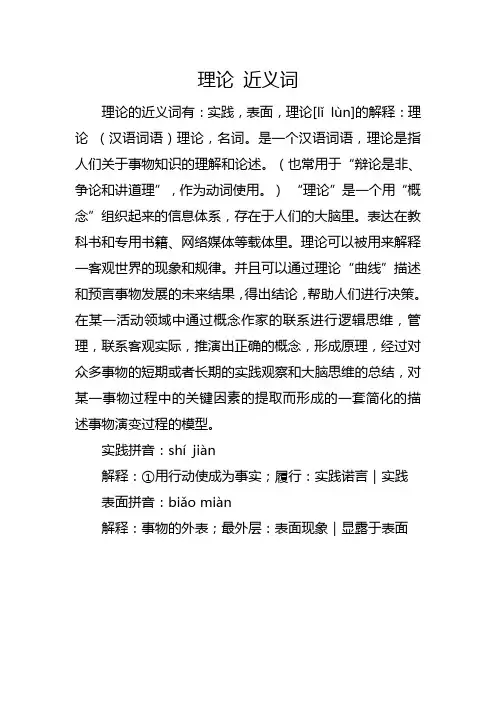 理论 近义词

理论的近义词有：实践，表面，理论[lǐ lùn]的解释：理论 （汉语词语）理论，名词。是一个汉语词语，理论是指人们关于事物知识的理解和论述。（也常用于“辩论是非、争论和讲道理”，作为动词使用。） “理论”是一个用“概念”组织起来的信息体系，存在于人们的大脑里。表达在教科书和专用书籍、网络媒体等载体里。理论可以被用来解释一客观世界的现象和规律。并且可以通过理论“曲线”描述和预言事物发展的未来结果，得出结论，帮助人们进行决策。在某一活动领域中通过概念作家的联系进行逻辑思维，管理，联系客观实际，推演出正确的概念，形成原理，经过对众多事物的短期或者长期的实践观察和大脑思维的总结，对某一事物过程中的关键因素的提取而形成的一套简化的描述事物演变过程的模型。

实践拼音：shí jiàn

解释：①用行动使成为事实；履行：实践诺言｜实践

表面拼音：biǎo miàn

解释：事物的外表；最外层：表面现象｜显露于表面